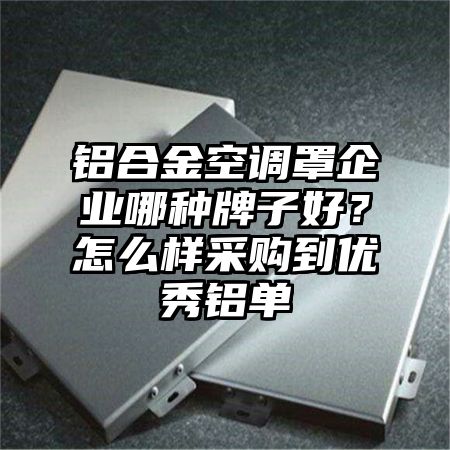 铝合金空调罩企业哪种牌子好？怎么样采购到优秀铝单